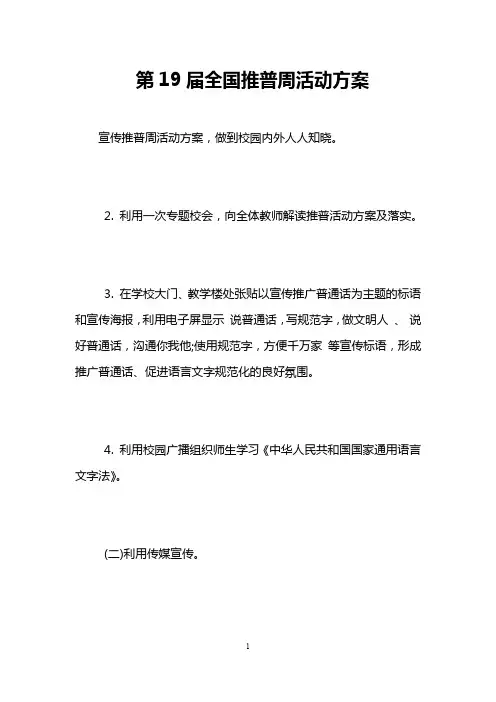 第 19 届全国推普周活动方案

宣传推普周活动方案，做到校园内外人人知晓。

2. 利用一次专题校会，向全体教师解读推普活动方案及落实。

3. 在学校大门、教学楼处张贴以宣传推广普通话为主题的标语和宣传海报，利用电子屏显示 说普通话，写规范字，做文明人 、 说好普通话，沟通你我他;使用规范字，方便千万家 等宣传标语，形成推广普通话、促进语言文字规范化的良好氛围。

4. 利用校园广播组织师生学习《中华人民共和国国家通用语言文字法》。

(二)利用传媒宣传。

1